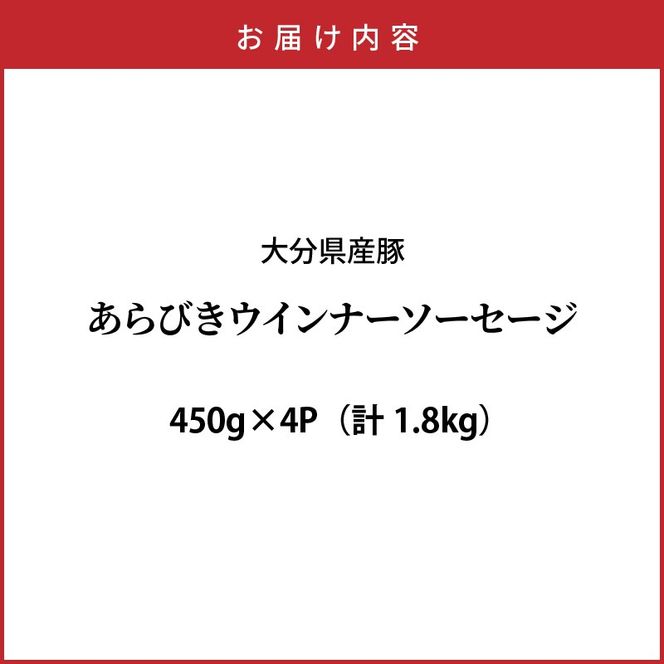 お届け内容

大分県産豚

あらびきウインナーソーセージ

450g×4P（計 1.8kg）